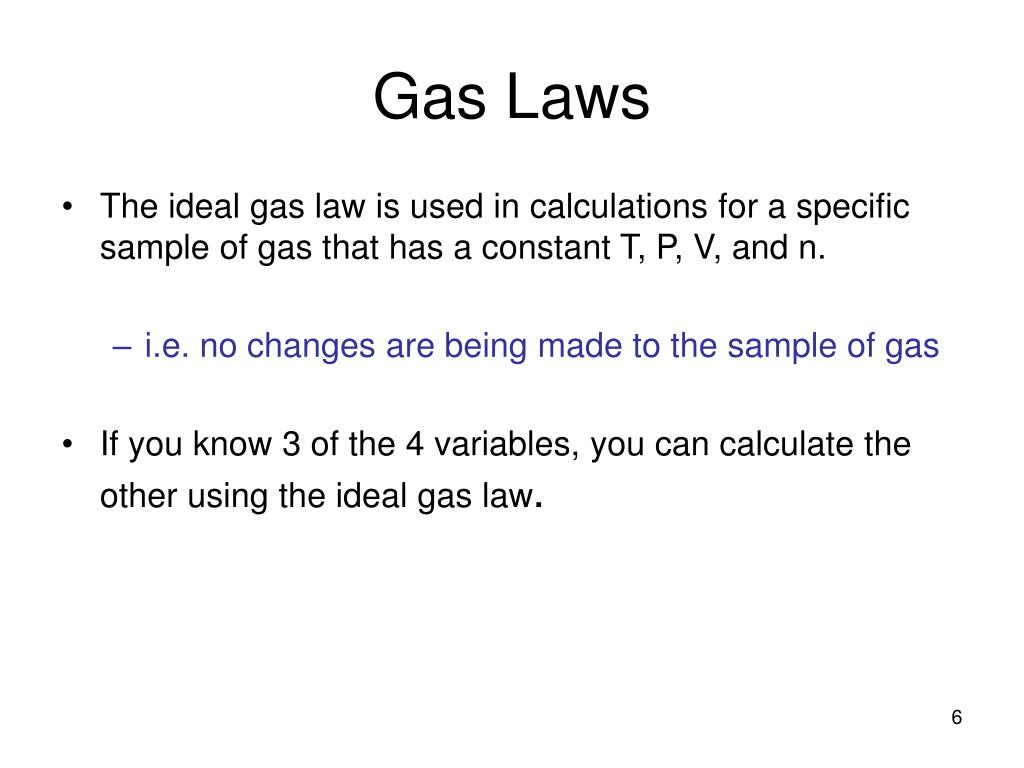 Gas Laws

• The ideal gas law is used in calculations for a specific sample of gas that has a constant T, P, V, and n.

– i.e. no changes are being made to the sample of gas

• If you know 3 of the 4 variables, you can calculate the other using the ideal gas law.

6